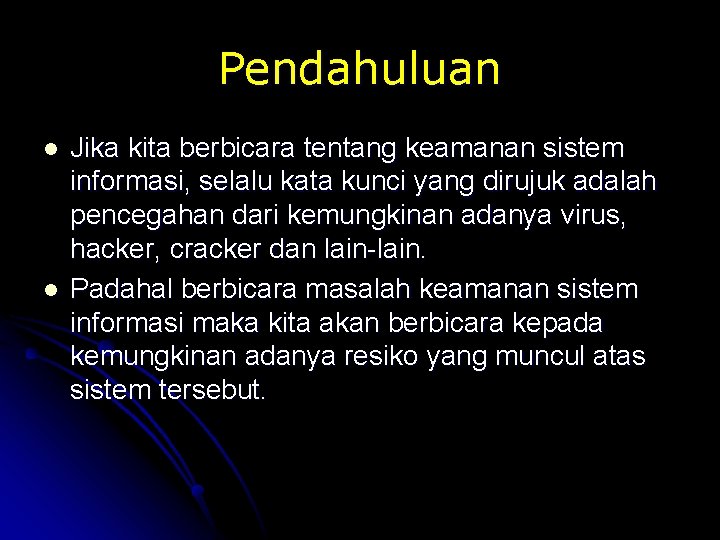 Pendahuluan

• Jika kita berbicara tentang keamanan sistem informasi, selalu kata kunci yang dirujuk adalah pencegahan dari kemungkinan adanya virus, hacker, cracker dan lain-lain.
• Padahal berbicara masalah keamanan sistem informasi maka kita akan berbicara kepada kemungkinan adanya resiko yang muncul atas sistem tersebut.